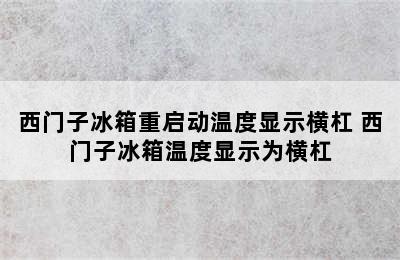 西门子冰箱重启动温度显示横杠 西门子冰箱温度显示为横杠